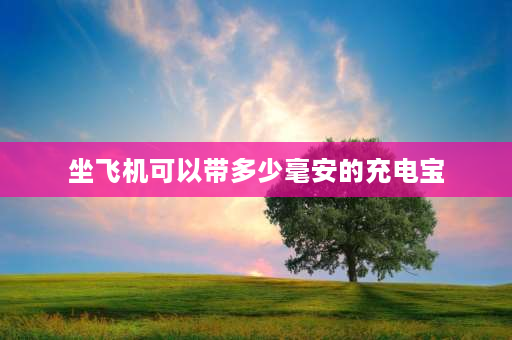 坐飞机可以带多少毫安的充电宝